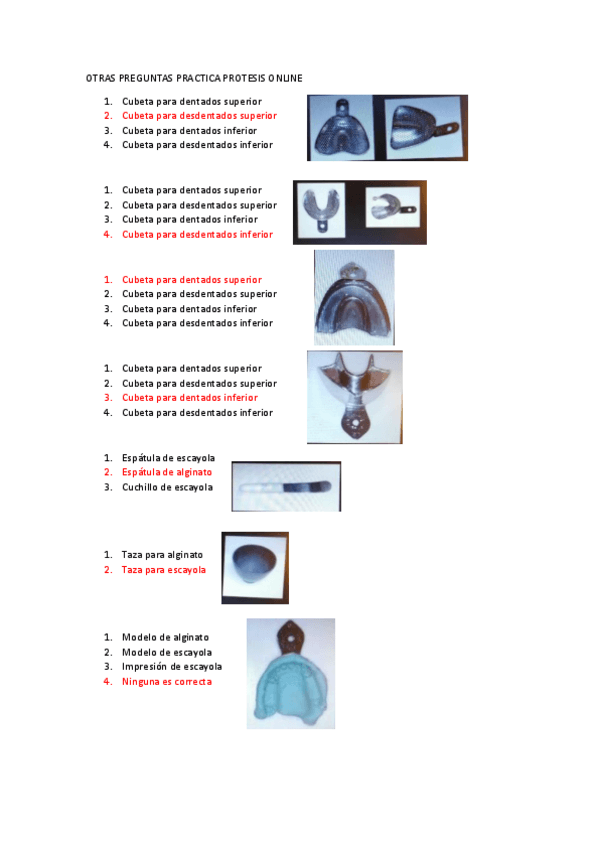 OTRAS PREGUNTAS PRACTICA PROTESIS ONLINE

1. Cubeta para dentados superior
2. Cubeta para desdentados superior
3. Cubeta para dentados inferior
4. Cubeta para desdentados inferior

1. Cubeta para dentados superior
2. Cubeta para desdentados superior
3. Cubeta para dentados inferior
4. Cubeta para desdentados inferior

1. Cubeta para dentados superior
2. Cubeta para desdentados superior
3. Cubeta para dentados inferior
4. Cubeta para desdentados inferior

1. Cubeta para dentados superior
2. Cubeta para desdentados superior
3. Cubeta para dentados inferior
4. Cubeta para desdentados inferior

1. Espátula de escayola
2. Espátula de alginato
3. Cuchillo de escayola

1. Taza para alginato
2. Taza para escayola

1. Modelo de alginato
2. Modelo de escayola
3. Impresión de escayola
4. Ninguna es correcta